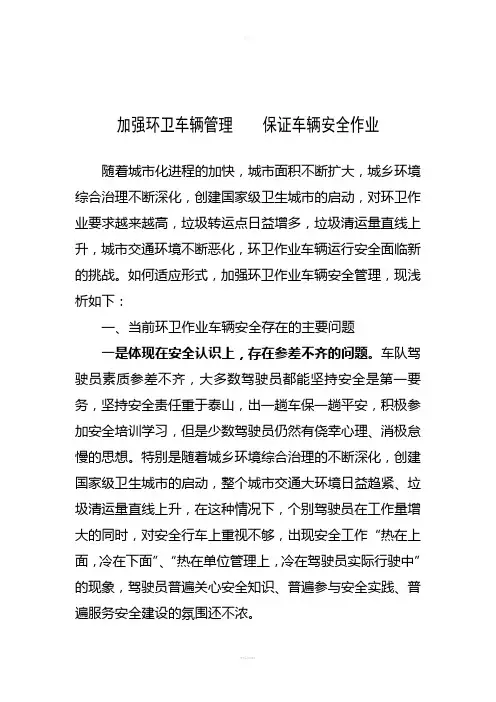 加强环卫车辆管理　保证车辆安全作业

随着城市化进程的加快，城市面积不断扩大，城乡环境综合治理不断深化，创建国家级卫生城市的启动，对环卫作业要求越来越高，垃圾转运点日益增多，垃圾清运量直线上升，城市交通环境不断恶化，环卫作业车辆运行安全面临新的挑战。如何适应形式，加强环卫作业车辆安全管理，现浅析如下：

一、当前环卫作业车辆安全存在的主要问题

一是体现在安全认识上，存在参差不齐的问题。车队驾驶员素质参差不齐，大多数驾驶员都能坚持安全是第一要务，坚持安全责任重于泰山，出一趟车保一趟平安，积极参加安全培训学习，但是少数驾驶员仍然有侥幸心理、消极怠慢的思想。特别是随着城乡环境综合治理的不断深化，创建国家级卫生城市的启动，整个城市交通大环境日益趋紧、垃圾清运量直线上升，在这种情况下，个别驾驶员在工作量增大的同时，对安全行车上重视不够，出现安全工作“热在上面，冷在下面”、“热在单位管理上，冷在驾驶员实际行驶中”的现象，驾驶员普遍关心安全知识、普遍参与安全实践、普遍服务安全建设的氛围还不浓。